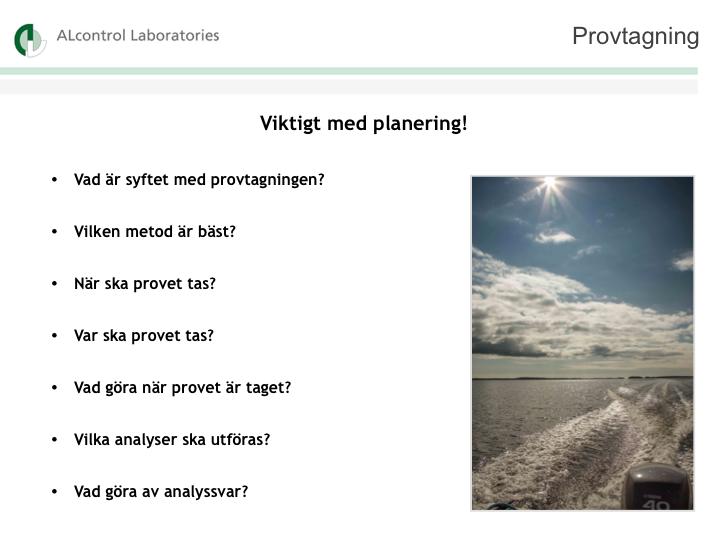 ALcontrol Laboratories

Provtagning

Viktigt med planering!

• Vad är syftet med provtagningen?

• Vilken metod är bäst?

• När ska provet tas?

• Var ska provet tas?

• Vad göra när provet är taget?

• Vilka analyser ska utföras?

• Vad göra av analyssvar?

40